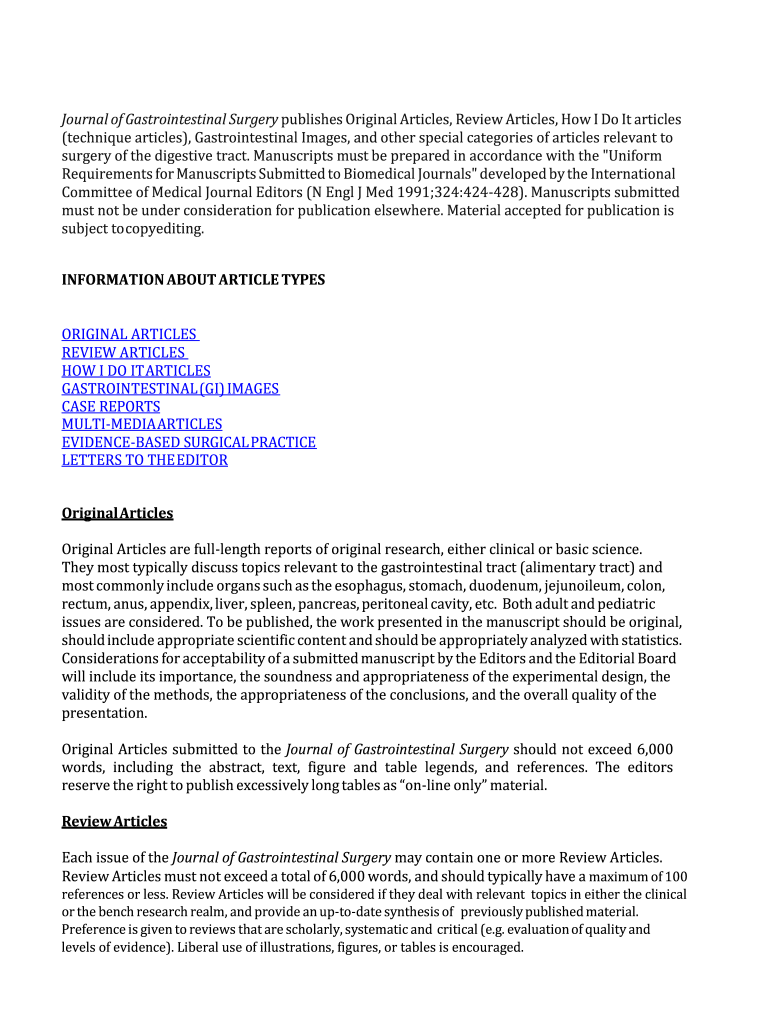 Journal of Gastrointestinal Surgery publishes Original Articles, Review Articles, How I Do It articles (technique articles), Gastrointestinal Images, and other special categories of articles relevant to surgery of the digestive tract. Manuscripts must be prepared in accordance with the "Uniform Requirements for Manuscripts Submitted to Biomedical Journals" developed by the International Committee of Medical Journal Editors (N Engl J Med 1991;324:424-428). Manuscripts submitted must not be under consideration for publication elsewhere. Material accepted for publication is subject to copyediting.

INFORMATION ABOUT ARTICLE TYPES

ORIGINAL ARTICLES
REVIEW ARTICLES
HOW I DO IT ARTICLES
GASTROINTESTINAL (GI) IMAGES
CASE REPORTS
MULTI-MEDIA ARTICLES
EVIDENCE-BASED SURGICAL PRACTICE
LETTERS TO THE EDITOR

Original Articles

Original Articles are full-length reports of original research, either clinical or basic science. They most typically discuss topics relevant to the gastrointestinal tract (alimentary tract) and most commonly include organs such as the esophagus, stomach, duodenum, jejunoileum, colon, rectum, anus, appendix, liver, spleen, pancreas, peritoneal cavity, etc. Both adult and pediatric issues are considered. To be published, the work presented in the manuscript should be original, should include appropriate scientific content and should be appropriately analyzed with statistics. Considerations for acceptability of a submitted manuscript by the Editors and the Editorial Board will include its importance, the soundness and appropriateness of the experimental design, the validity of the methods, the appropriateness of the conclusions, and the overall quality of the presentation.

Original Articles submitted to the Journal of Gastrointestinal Surgery should not exceed 6,000 words, including the abstract, text, figure and table legends, and references. The editors reserve the right to publish excessively long tables as “on-line only” material.

Review Articles

Each issue of the Journal of Gastrointestinal Surgery may contain one or more Review Articles. Review Articles must not exceed a total of 6,000 words, and should typically have a maximum of 100 references or less. Review Articles will be considered if they deal with relevant topics in either the clinical or the bench research realm, and provide an up-to-date synthesis of previously published material. Preference is given to reviews that are scholarly, systematic and critical (e.g. evaluation of quality and levels of evidence). Liberal use of illustrations, figures, or tables is encouraged.